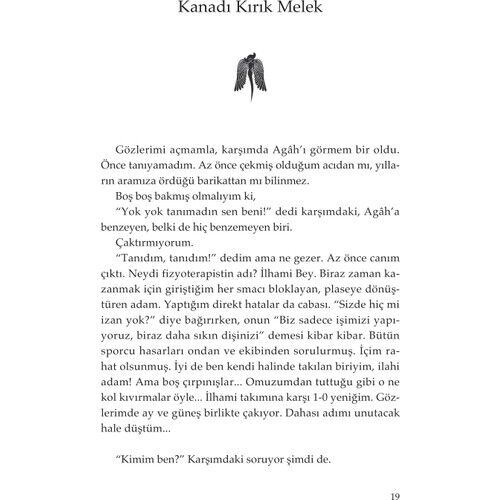 Kanadı Kırık Melek

Gözlerimi açmamla, karşımda Agâh'ı görmem bir oldu. Önce tanıyamadım. Az önce çekmiş olduğum acıdan mı, yılların aramıza ördüğü barikattan mı bilinmez.

Boş boş bakmış olmalıyım ki,

"Yok yok tanımadın sen beni!" dedi karşımdaki, Agâh'a benzeyen, belki de hiç benzemeyen biri.

Çaktırmıyorum.

"Tanıdım, tanıdım!" dedim ama ne gezer. Az önce canım çıktı. Neydi fizyoterapistin adı? İlhami Bey. Biraz zaman kazanmak için giriştiğim her smacı bloklayan, plaseye dönüştüren adam. Yaptığım direkt hatalar da cabası. "Sizde hiç mi izan yok?" diye bağırırken, onun "Biz sadece işimizi yapıyoruz, biraz daha sıkın dişinizi" demesi kibar kibar. Bütün sporcu hasarları ondan ve ekibinden sorulurmuş. İçim rahat olsunmuş. İyi de ben kendi halinde takılan biriyim, ilahi adam! Ama boş çırpınışlar... Omuzumdan tuttuğu gibi o ne kol kıvırmalar öyle... İlhami takımına karşı 1-0 yeniğim. Gözlerimde ay ve güneş birlikte çakıyor. Dahası adımı unutacak hale düştüm...

"Kimim ben?" Karşımdaki soruyor şimdi de.

19